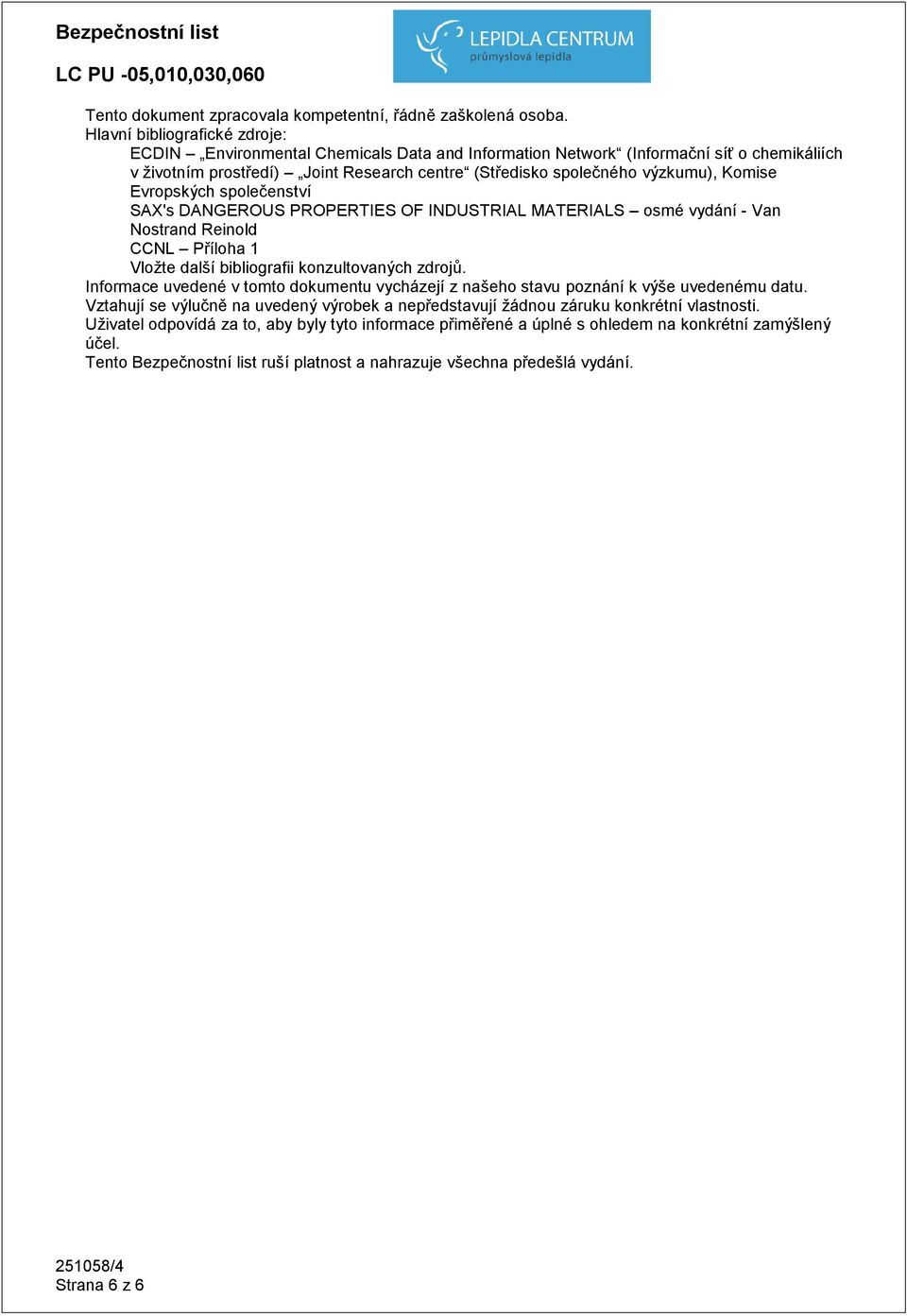 Bezpečnostní list

LC PU -05,010,030,060

LEPIDLA CENTRUM
průmyslová lepidla

Tento dokument zpracovala kompetentní, řádně zaškolená osoba.
Hlavní bibliografické zdroje:
ECDIN – „Environmental Chemicals Data and Information Network“ (Informační síť o chemikáliích v životním prostředí) – „Joint Research centre“ (Středisko společného výzkumu), Komise Evropských společenství
SAX's DANGEROUS PROPERTIES OF INDUSTRIAL MATERIALS – osmé vydání - Van Nostrand Reinold
CCNL – Příloha 1
Vložte další bibliografii konzultovaných zdrojů.
Informace uvedené v tomto dokumentu vycházejí z našeho stavu poznání k výše uvedenému datu.
Vztahují se výlučně na uvedený výrobek a nepředstavují žádnou záruku konkrétní vlastnosti.
Uživatel odpovídá za to, aby byly tyto informace přiměřené a úplné s ohledem na konkrétní zamýšlený účel.
Tento Bezpečnostní list ruší platnost a nahrazuje všechna předešlá vydání.

251058/4
Strana 6 z 6